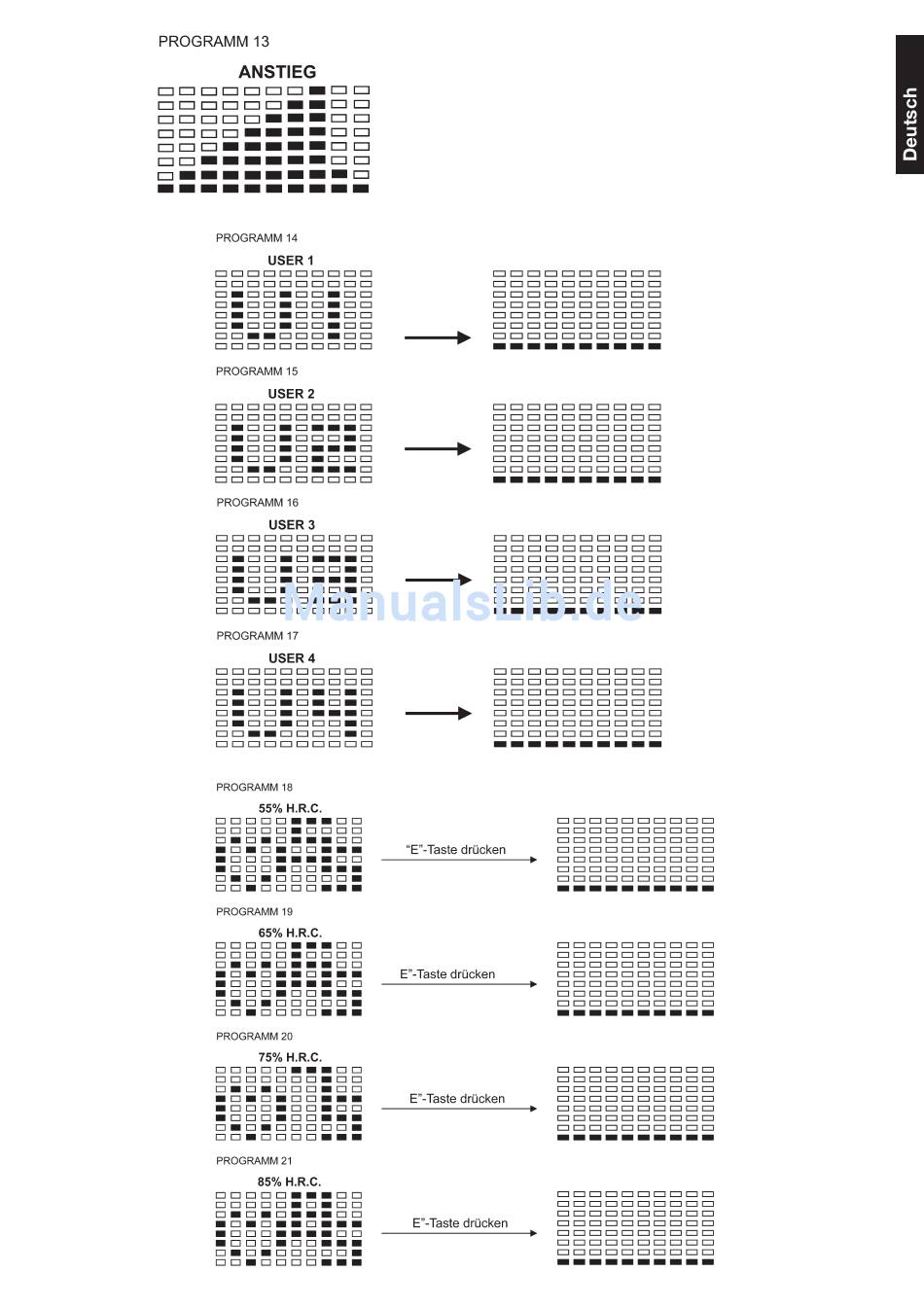 PROGRAMM 13

ANSTIEG

Deutsch

PROGRAMM 14

USER 1

PROGRAMM 15

USER 2

PROGRAMM 16

USER 3

ManualsLib.de

PROGRAMM 17

USER 4

PROGRAMM 18

55% H.R.C.

“E”-Taste drücken

PROGRAMM 19

65% H.R.C.

E”-Taste drücken

PROGRAMM 20

75% H.R.C.

E”-Taste drücken

PROGRAMM 21

85% H.R.C.

E”-Taste drücken